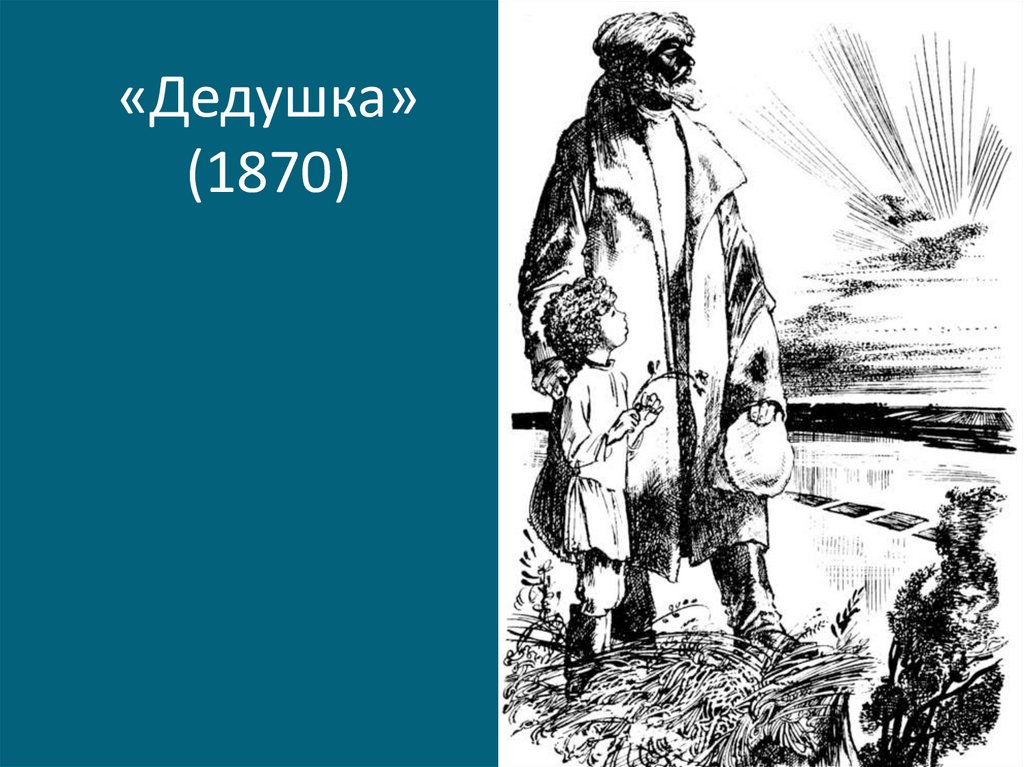 «Дедушка»
(1870)